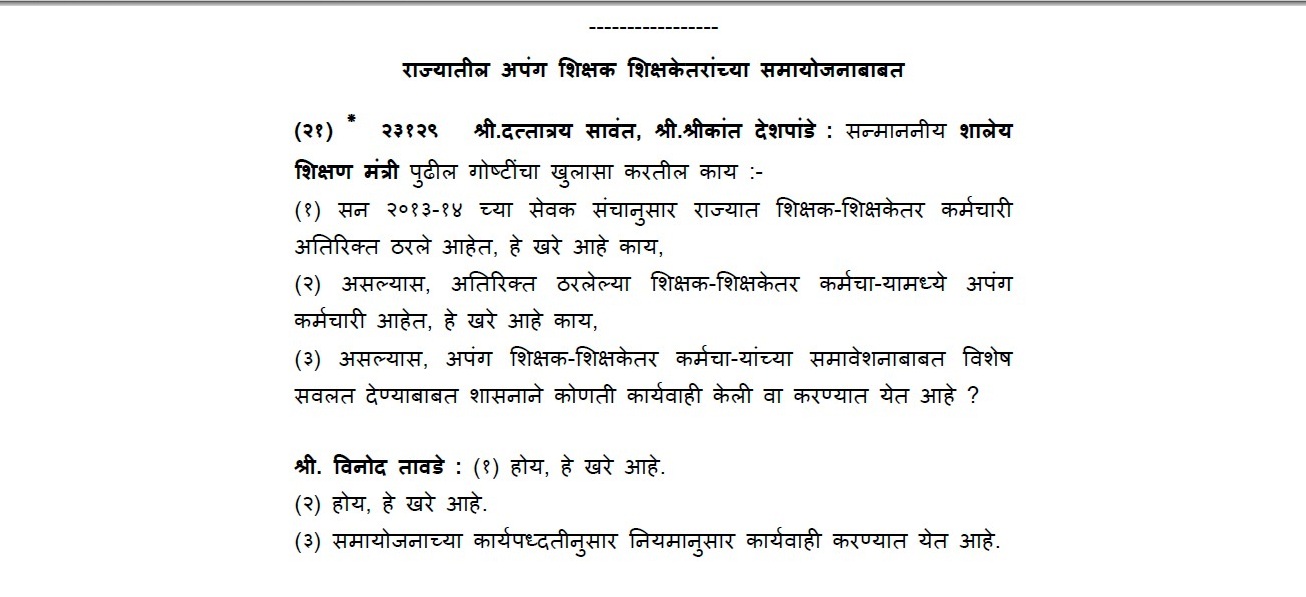 -----------------

राज्यातील अपंग शिक्षक शिक्षकेतरांच्या समायोजनाबाबत

(२१) * २३१२९ श्री.दत्तात्रय सावंत, श्री.श्रीकांत देशपांडे : सन्माननीय शालेय शिक्षण मंत्री पुढील गोष्टींचा खुलासा करतील काय :-

(१) सन २०१३-१४ च्या सेवक संचानुसार राज्यात शिक्षक-शिक्षकेतर कर्मचारी अतिरिक्त ठरले आहेत, हे खरे आहे काय,

(२) असल्यास, अतिरिक्त ठरलेल्या शिक्षक-शिक्षकेतर कर्मचा-यामध्ये अपंग कर्मचारी आहेत, हे खरे आहे काय,

(३) असल्यास, अपंग शिक्षक-शिक्षकेतर कर्मचा-यांच्या समावेशनाबाबत विशेष सवलत देण्याबाबत शासनाने कोणती कार्यवाही केली वा करण्यात येत आहे ?

श्री. विनोद तावडे : (१) होय, हे खरे आहे.

(२) होय, हे खरे आहे.

(३) समायोजनाच्या कार्यपध्दतीनुसार नियमानुसार कार्यवाही करण्यात येत आहे.